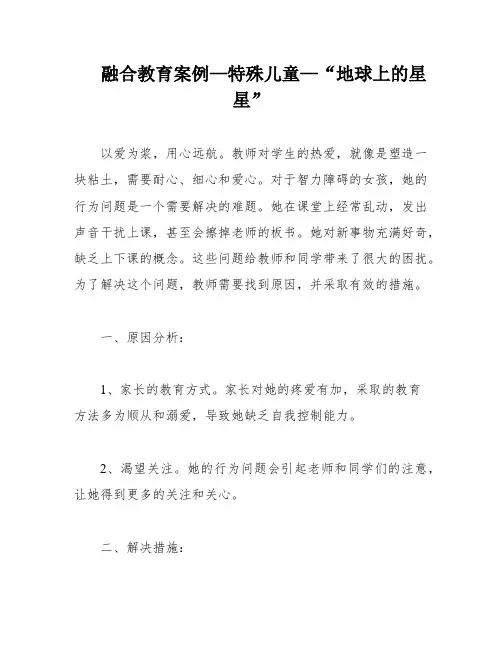 融合教育案例—特殊儿童—“地球上的星星”

以爱为桨，用心远航。教师对学生的热爱，就像是塑造一块粘土，需要耐心、细心和爱心。对于智力障碍的女孩，她的行为问题是一个需要解决的难题。她在课堂上经常乱动，发出声音干扰上课，甚至会擦掉老师的板书。她对新事物充满好奇，缺乏上下课的概念。这些问题给教师和同学带来了很大的困扰。为了解决这个问题，教师需要找到原因，并采取有效的措施。

一、原因分析：

1、家长的教育方式。家长对她的疼爱有加，采取的教育方法多为顺从和溺爱，导致她缺乏自我控制能力。

2、渴望关注。她的行为问题会引起老师和同学们的注意，让她得到更多的关注和关心。

二、解决措施：